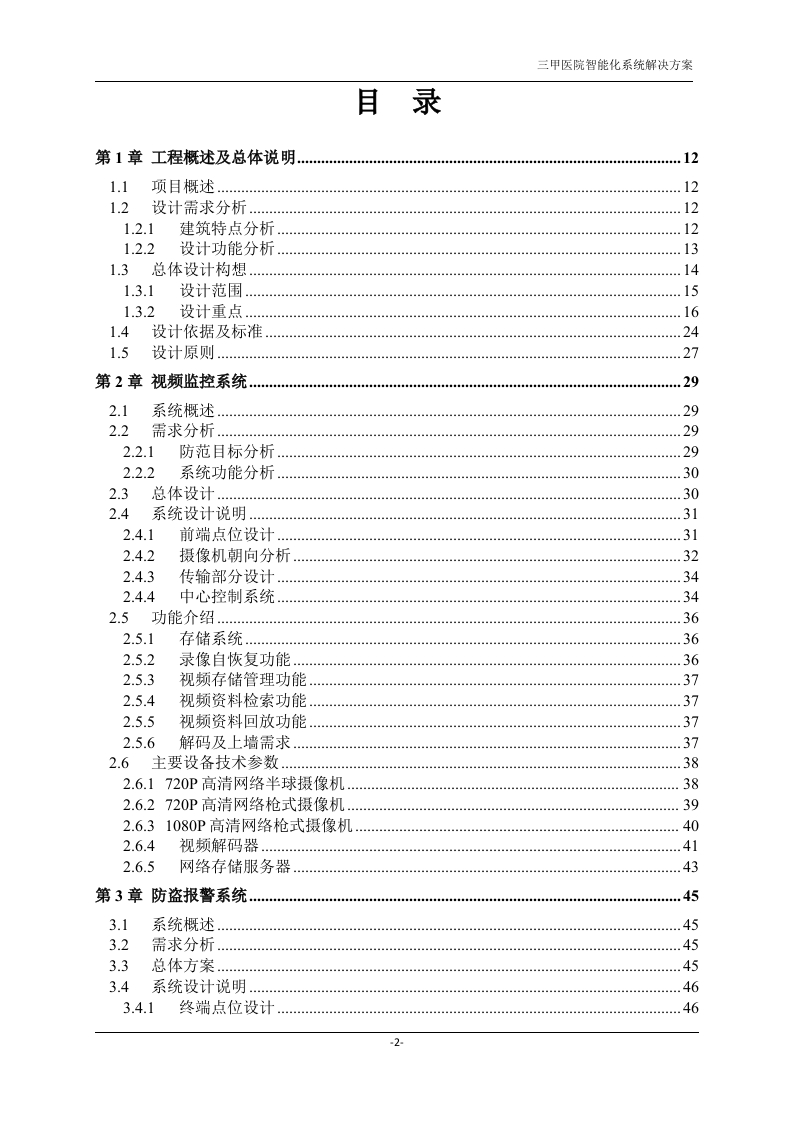 三甲医院智能化系统解决方案

目　录

第 1 章　工程概述及总体说明 ........ 12
1.1　项目概述 ........ 12
1.2　设计需求分析 ........ 12
1.2.1　建筑特点分析 ........ 12
1.2.2　设计功能分析 ........ 13
1.3　总体设计构想 ........ 14
1.3.1　设计范围 ........ 15
1.3.2　设计重点 ........ 16
1.4　设计依据及标准 ........ 24
1.5　设计原则 ........ 27
第 2 章　视频监控系统 ........ 29
2.1　系统概述 ........ 29
2.2　需求分析 ........ 29
2.2.1　防范目标分析 ........ 29
2.2.2　系统功能分析 ........ 30
2.3　总体设计 ........ 30
2.4　系统设计说明 ........ 31
2.4.1　前端点位设计 ........ 31
2.4.2　摄像机朝向分析 ........ 32
2.4.3　传输部分设计 ........ 34
2.4.4　中心控制系统 ........ 34
2.5　功能介绍 ........ 36
2.5.1　存储系统 ........ 36
2.5.2　录像自恢复功能 ........ 36
2.5.3　视频存储管理功能 ........ 37
2.5.4　视频资料检索功能 ........ 37
2.5.5　视频资料回放功能 ........ 37
2.5.6　解码及上墙需求 ........ 37
2.6　主要设备技术参数 ........ 38
2.6.1　720P 高清网络半球摄像机 ........ 38
2.6.2　720P 高清网络枪式摄像机 ........ 39
2.6.3　1080P 高清网络枪式摄像机 ........ 40
2.6.4　视频解码器 ........ 41
2.6.5　网络存储服务器 ........ 43
第 3 章　防盗报警系统 ........ 45
3.1　系统概述 ........ 45
3.2　需求分析 ........ 45
3.3　总体方案 ........ 45
3.4　系统设计说明 ........ 46
3.4.1　终端点位设计 ........ 46

-2-